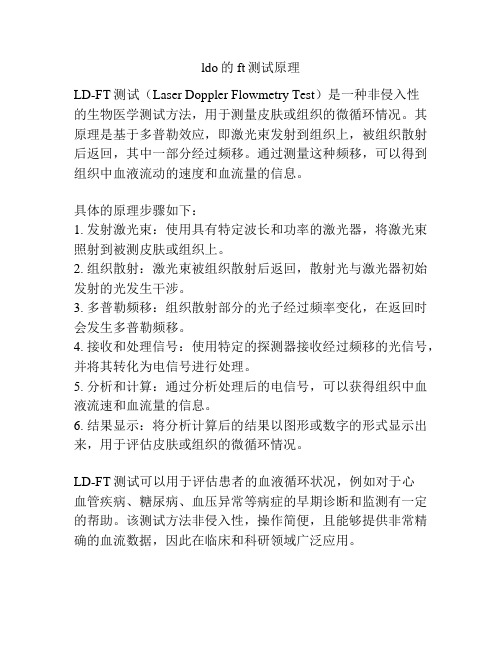 ldo 的 ft 测试原理

LD-FT 测试（Laser Doppler Flowmetry Test）是一种非侵入性的生物医学测试方法，用于测量皮肤或组织的微循环情况。其原理是基于多普勒效应，即激光束发射到组织上，被组织散射后返回，其中一部分经过频移。通过测量这种频移，可以得到组织中血液流动的速度和血流量的信息。

具体的原理步骤如下：
1. 发射激光束：使用具有特定波长和功率的激光器，将激光束照射到被测皮肤或组织上。
2. 组织散射：激光束被组织散射后返回，散射光与激光器初始发射的光发生干涉。
3. 多普勒频移：组织散射部分的光子经过频率变化，在返回时会发生多普勒频移。
4. 接收和处理信号：使用特定的探测器接收经过频移的光信号，并将其转化为电信号进行处理。
5. 分析和计算：通过分析处理后的电信号，可以获得组织中血液流速和血流量的信息。
6. 结果显示：将分析计算后的结果以图形或数字的形式显示出来，用于评估皮肤或组织的微循环情况。

LD-FT 测试可以用于评估患者的血液循环状况，例如对于心血管疾病、糖尿病、血压异常等病症的早期诊断和监测有一定的帮助。该测试方法非侵入性，操作简便，且能够提供非常精确的血流数据，因此在临床和科研领域广泛应用。